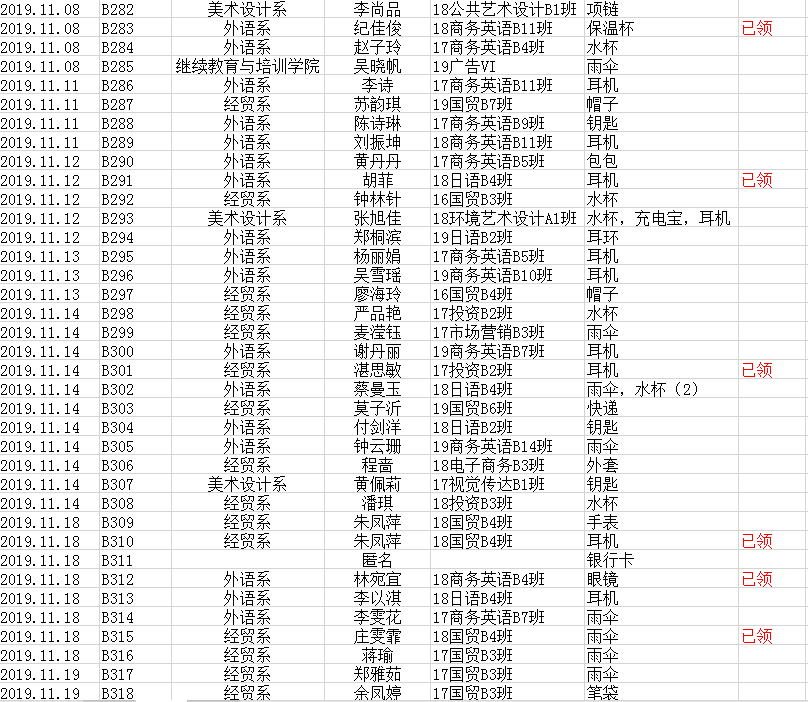 | 2019.11.08 | B282 | 美术设计系 | 李尚品 | 18公共艺术设计B1班 | 项链 | |
|---|---|---|---|---|---|---|
| 2019.11.08 | B283 | 外语系 | 纪佳俊 | 18商务英语B11班 | 保温杯 | 已领 |
| 2019.11.08 | B284 | 外语系 | 赵子玲 | 17商务英语B4班 | 水杯 | |
| 2019.11.08 | B285 | 继续教育与培训学院 | 吴晓帆 | 19广告VI | 雨伞 | |
| 2019.11.11 | B286 | 外语系 | 李诗 | 17商务英语B11班 | 耳机 | |
| 2019.11.11 | B287 | 经贸系 | 苏韵琪 | 19国贸B7班 | 帽子 | |
| 2019.11.11 | B288 | 外语系 | 陈诗琳 | 17商务英语B9班 | 钥匙 | |
| 2019.11.11 | B289 | 外语系 | 刘振坤 | 18商务英语B11班 | 耳机 | |
| 2019.11.12 | B290 | 外语系 | 黄丹丹 | 17商务英语B5班 | 包包 | |
| 2019.11.12 | B291 | 外语系 | 胡菲 | 18日语B4班 | 耳机 | 已领 |
| 2019.11.12 | B292 | 经贸系 | 钟林针 | 16国贸B3班 | 水杯 | |
| 2019.11.12 | B293 | 美术设计系 | 张旭佳 | 18环境艺术设计A1班 | 水杯，充电宝，耳机 | |
| 2019.11.12 | B294 | 外语系 | 郑桐滨 | 19日语B2班 | 耳环 | |
| 2019.11.13 | B295 | 外语系 | 杨丽娟 | 17商务英语B5班 | 耳机 | |
| 2019.11.13 | B296 | 外语系 | 吴雪瑶 | 19商务英语B10班 | 耳机 | |
| 2019.11.13 | B297 | 经贸系 | 廖海玲 | 16国贸B4班 | 帽子 | |
| 2019.11.14 | B298 | 经贸系 | 严品艳 | 17投资B2班 | 水杯 | |
| 2019.11.14 | B299 | 经贸系 | 麦滢钰 | 17市场营销B3班 | 雨伞 | |
| 2019.11.14 | B300 | 外语系 | 谢丹丽 | 19商务英语B7班 | 耳机 | |
| 2019.11.14 | B301 | 经贸系 | 湛思敏 | 17投资B2班 | 耳机 | 已领 |
| 2019.11.14 | B302 | 外语系 | 蔡曼玉 | 18日语B4班 | 雨伞，水杯（2） | |
| 2019.11.14 | B303 | 经贸系 | 莫子沂 | 19国贸B6班 | 快递 | |
| 2019.11.14 | B304 | 外语系 | 付剑洋 | 18日语B2班 | 钥匙 | |
| 2019.11.14 | B305 | 外语系 | 钟云珊 | 19商务英语B14班 | 雨伞 | |
| 2019.11.14 | B306 | 经贸系 | 程啬 | 18电子商务B3班 | 外套 | |
| 2019.11.14 | B307 | 美术设计系 | 黄佩莉 | 17视觉传达B1班 | 钥匙 | |
| 2019.11.14 | B308 | 经贸系 | 潘琪 | 18投资B3班 | 水杯 | |
| 2019.11.18 | B309 | 经贸系 | 朱凤萍 | 18国贸B4班 | 手表 | |
| 2019.11.18 | B310 | 经贸系 | 朱凤萍 | 18国贸B4班 | 耳机 | 已领 |
| 2019.11.18 | B311 | | 匿名 | | 银行卡 | |
| 2019.11.18 | B312 | 外语系 | 林宛宜 | 18商务英语B4班 | 眼镜 | 已领 |
| 2019.11.18 | B313 | 外语系 | 李以淇 | 18日语B4班 | 耳机 | |
| 2019.11.18 | B314 | 外语系 | 李雯花 | 17商务英语B7班 | 雨伞 | |
| 2019.11.18 | B315 | 经贸系 | 庄雯霏 | 18国贸B4班 | 雨伞 | 已领 |
| 2019.11.18 | B316 | 经贸系 | 蒋瑜 | 17国贸B3班 | 雨伞 | |
| 2019.11.19 | B317 | 经贸系 | 郑雅茹 | 17国贸B3班 | 雨伞 | |
| 2019.11.19 | B318 | 经贸系 | 余凤婷 | 17国贸B3班 | 笔袋 | |